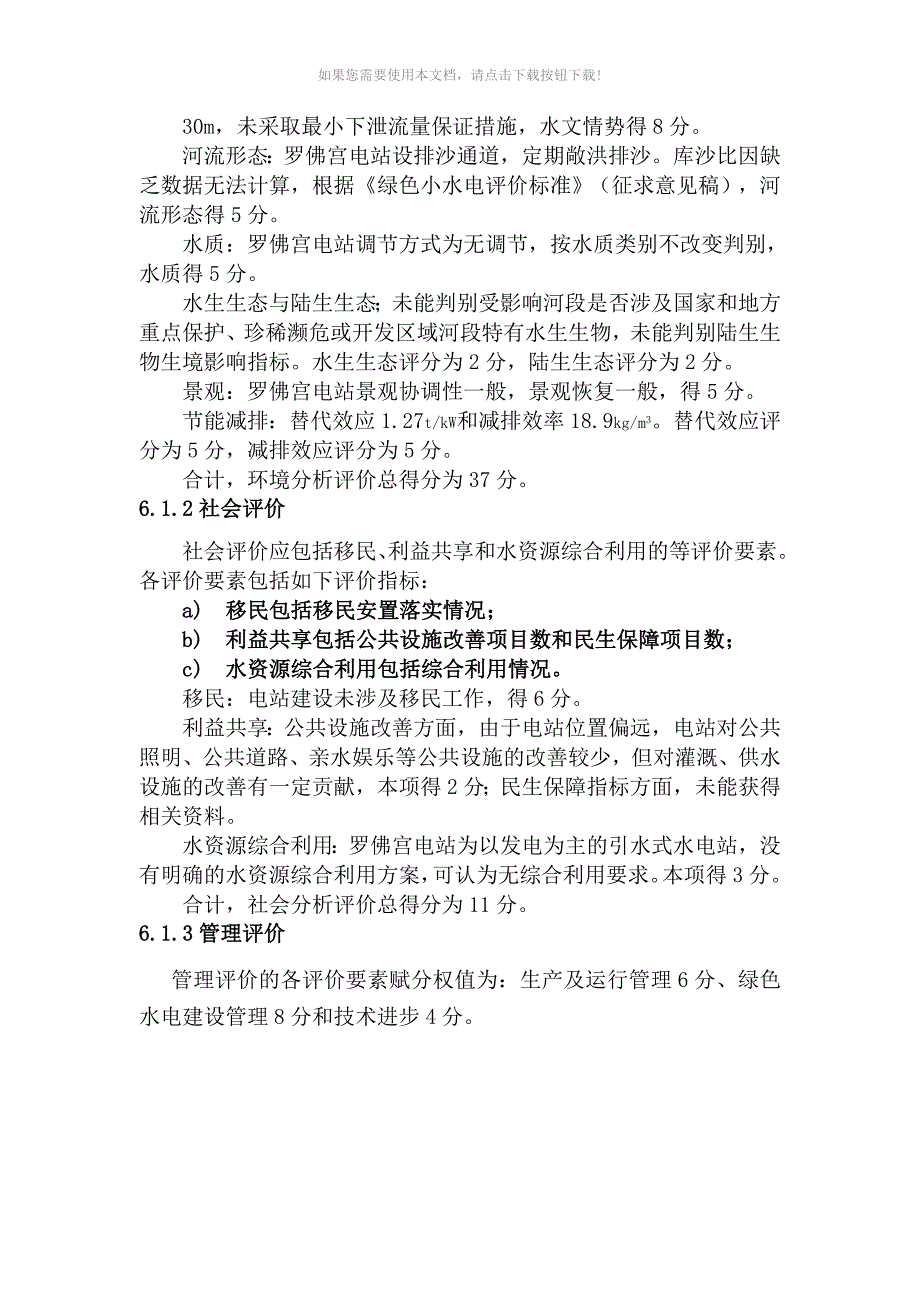 如果您需要使用本文档，请点击下载按钮下载!

30m，未采取最小下泄流量保证措施，水文情势得 8 分。

河流形态：罗佛宫电站设排沙通道，定期敞洪排沙。库沙比因缺乏数据无法计算，根据《绿色小水电评价标准》（征求意见稿），河流形态得 5 分。

水质：罗佛宫电站调节方式为无调节，按水质类别不改变判别，水质得 5 分。

水生生态与陆生生态：未能判别受影响河段是否涉及国家和地方重点保护、珍稀濒危或开发区域河段特有水生生物，未能判别陆生生物生境影响指标。水生生态评分为 2 分，陆生生态评分为 2 分。

景观：罗佛宫电站景观协调性一般，景观恢复一般，得 5 分。

节能减排：替代效应 1.27t/kW和减排效率 18.9kg/m³。替代效应评分为 5 分，减排效应评分为 5 分。

合计，环境分析评价总得分为 37 分。

6.1.2 社会评价

社会评价应包括移民、利益共享和水资源综合利用的等评价要素。各评价要素包括如下评价指标：

a) 移民包括移民安置落实情况；

b) 利益共享包括公共设施改善项目数和民生保障项目数；

c) 水资源综合利用包括综合利用情况。

移民：电站建设未涉及移民工作，得 6 分。

利益共享：公共设施改善方面，由于电站位置偏远，电站对公共照明、公共道路、亲水娱乐等公共设施的改善较少，但对灌溉、供水设施的改善有一定贡献，本项得 2 分；民生保障指标方面，未能获得相关资料。

水资源综合利用：罗佛宫电站为以发电为主的引水式水电站，没有明确的水资源综合利用方案，可认为无综合利用要求。本项得 3 分。

合计，社会分析评价总得分为 11 分。

6.1.3 管理评价

管理评价的各评价要素赋分权值为：生产及运行管理 6 分、绿色水电建设管理 8 分和技术进步 4 分。